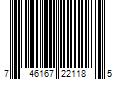 7 46167 22118 5